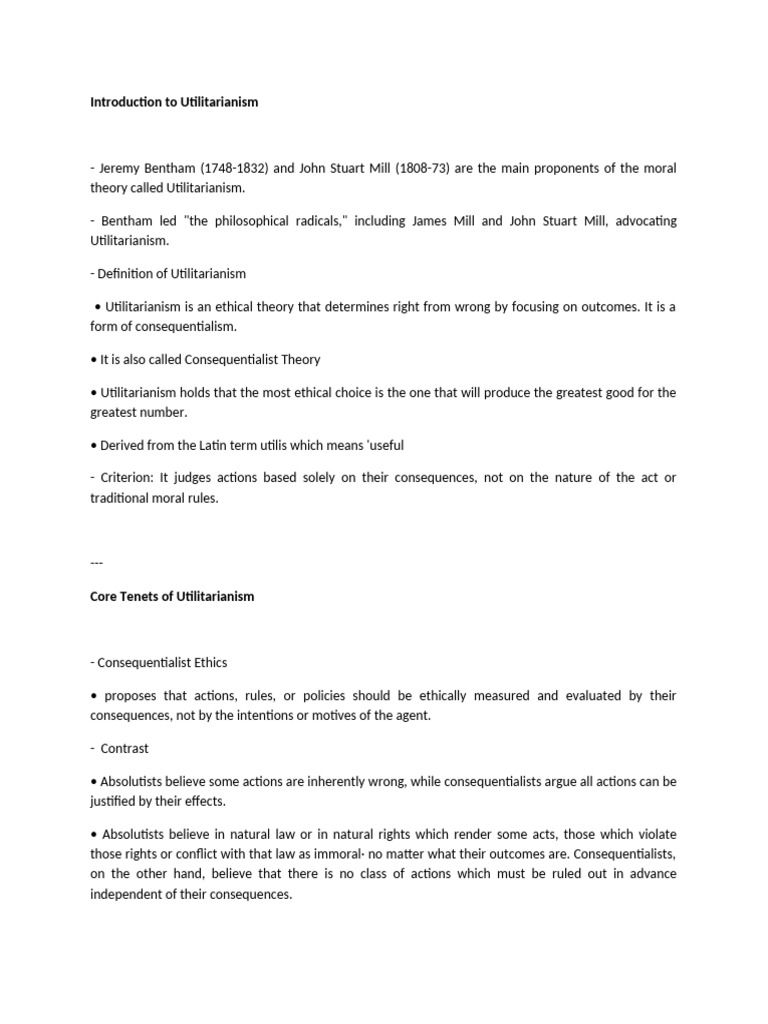 Introduction to Utilitarianism

- Jeremy Bentham (1748-1832) and John Stuart Mill (1808-73) are the main proponents of the moral theory called Utilitarianism.

- Bentham led "the philosophical radicals," including James Mill and John Stuart Mill, advocating Utilitarianism.

- Definition of Utilitarianism

• Utilitarianism is an ethical theory that determines right from wrong by focusing on outcomes. It is a form of consequentialism.

• It is also called Consequentialist Theory

• Utilitarianism holds that the most ethical choice is the one that will produce the greatest good for the greatest number.

• Derived from the Latin term utilis which means 'useful

- Criterion: It judges actions based solely on their consequences, not on the nature of the act or traditional moral rules.

---

Core Tenets of Utilitarianism

- Consequentialist Ethics

• proposes that actions, rules, or policies should be ethically measured and evaluated by their consequences, not by the intentions or motives of the agent.

- Contrast

• Absolutists believe some actions are inherently wrong, while consequentialists argue all actions can be justified by their effects.

• Absolutists believe in natural law or in natural rights which render some acts, those which violate those rights or conflict with that law as immoral· no matter what their outcomes are. Consequentialists, on the other hand, believe that there is no class of actions which must be ruled out in advance independent of their consequences.